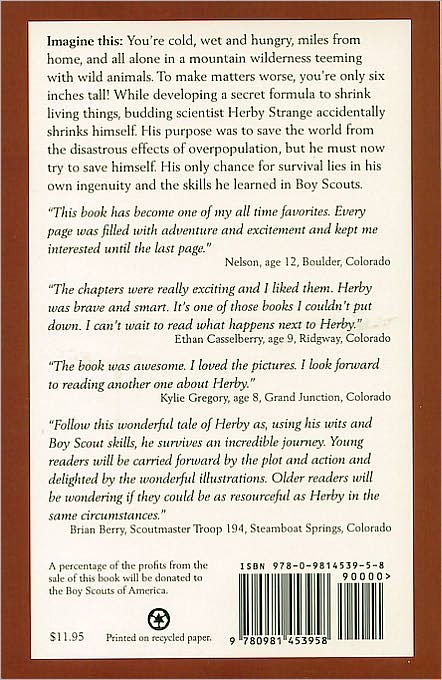 Imagine this: You're cold, wet and hungry, miles from home, and all alone in a mountain wilderness teeming with wild animals. To make matters worse, you're only six inches tall! While developing a secret formula to shrink living things, budding scientist Herby Strange accidentally shrinks himself. His purpose was to save the world from the disastrous effects of overpopulation, but he must now try to save himself. His only chance for survival lies in his own ingenuity and the skills he learned in Boy Scouts.

"This book has become one of my all time favorites. Every page was filled with adventure and excitement and kept me interested until the last page."
Nelson, age 12, Boulder, Colorado

"The chapters were really exciting and I liked them. Herby was brave and smart. It's one of those books I couldn't put down. I can't wait to read what happens next to Herby."
Ethan Casselberry, age 9, Ridgway, Colorado

"The book was awesome. I loved the pictures. I look forward to reading another one about Herby."
Kylie Gregory, age 8, Grand Junction, Colorado

"Follow this wonderful tale of Herby as, using his wits and Boy Scout skills, he survives an incredible journey. Young readers will be carried forward by the plot and action and delighted by the wonderful illustrations. Older readers will be wondering if they could be as resourceful as Herby in the same circumstances."
Brian Berry, Scoutmaster Troop 194, Steamboat Springs, Colorado

A percentage of the profits from the sale of this book will be donated to the Boy Scouts of America.

$11.95

Printed on recycled paper.

ISBN 978-0-9814539-5-8

90000>

9 780981 453958